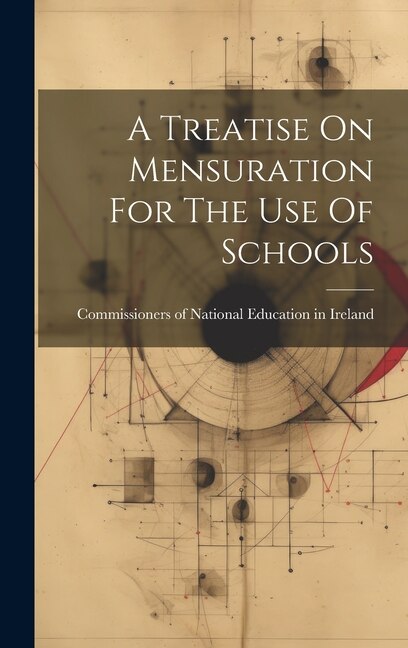 A Treatise On Mensuration For The Use Of Schools

Commissioners of National Education in Ireland